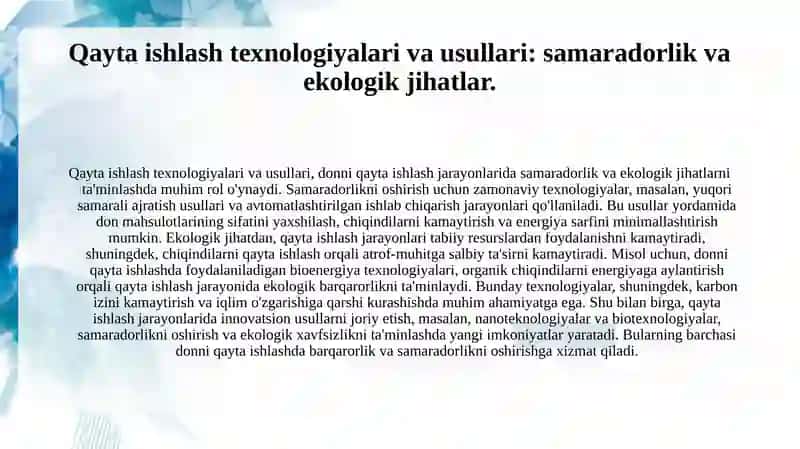 Qayta ishlash texnologiyalari va usullari: samaradorlik va ekologik jihatlar.

Qayta ishlash texnologiyalari va usullari, donni qayta ishlash jarayonlarida samaradorlik va ekologik jihatlarni ta'minlashda muhim rol o'ynaydi. Samaradorlikni oshirish uchun zamonaviy texnologiyalar, masalan, yuqori samarali ajratish usullari va avtomatlashtirilgan ishlab chiqarish jarayonlari qo'llaniladi. Bu usullar yordamida don mahsulotlarining sifatini yaxshilash, chiqindilarni kamaytirish va energiya sarfini minimallashtirish mumkin. Ekologik jihatdan, qayta ishlash jarayonlari tabiiy resurslardan foydalanishni kamaytiradi, shuningdek, chiqindilarni qayta ishlash orqali atrof-muhitga salbiy ta'sirni kamaytiradi. Misol uchun, donni qayta ishlashda foydalaniladigan bioenergiya texnologiyalari, organik chiqindilarni energiyaga aylantirish orqali qayta ishlash jarayonida ekologik barqarorlikni ta'minlaydi. Bunday texnologiyalar, shuningdek, karbon izini kamaytirish va iqlim o'zgarishiga qarshi kurashishda muhim ahamiyatga ega. Shu bilan birga, qayta ishlash jarayonlarida innovatsion usullarni joriy etish, masalan, nanoteknologiyalar va biotexnologiyalar, samaradorlikni oshirish va ekologik xavfsizlikni ta'minlashda yangi imkoniyatlar yaratadi. Bularning barchasi donni qayta ishlashda barqarorlik va samaradorlikni oshirishga xizmat qiladi.